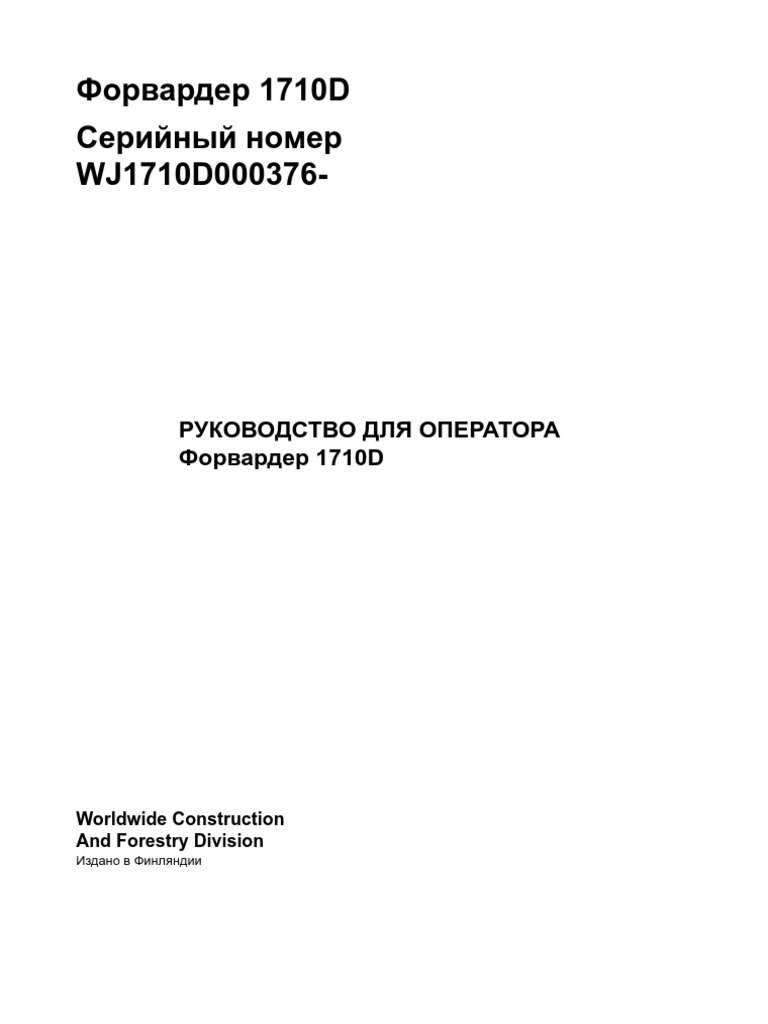 Форвардер 1710D

Серийный номер
WJ1710D000376-

РУКОВОДСТВО ДЛЯ ОПЕРАТОРА
Форвардер 1710D

Worldwide Construction
And Forestry Division
Издано в Финляндии